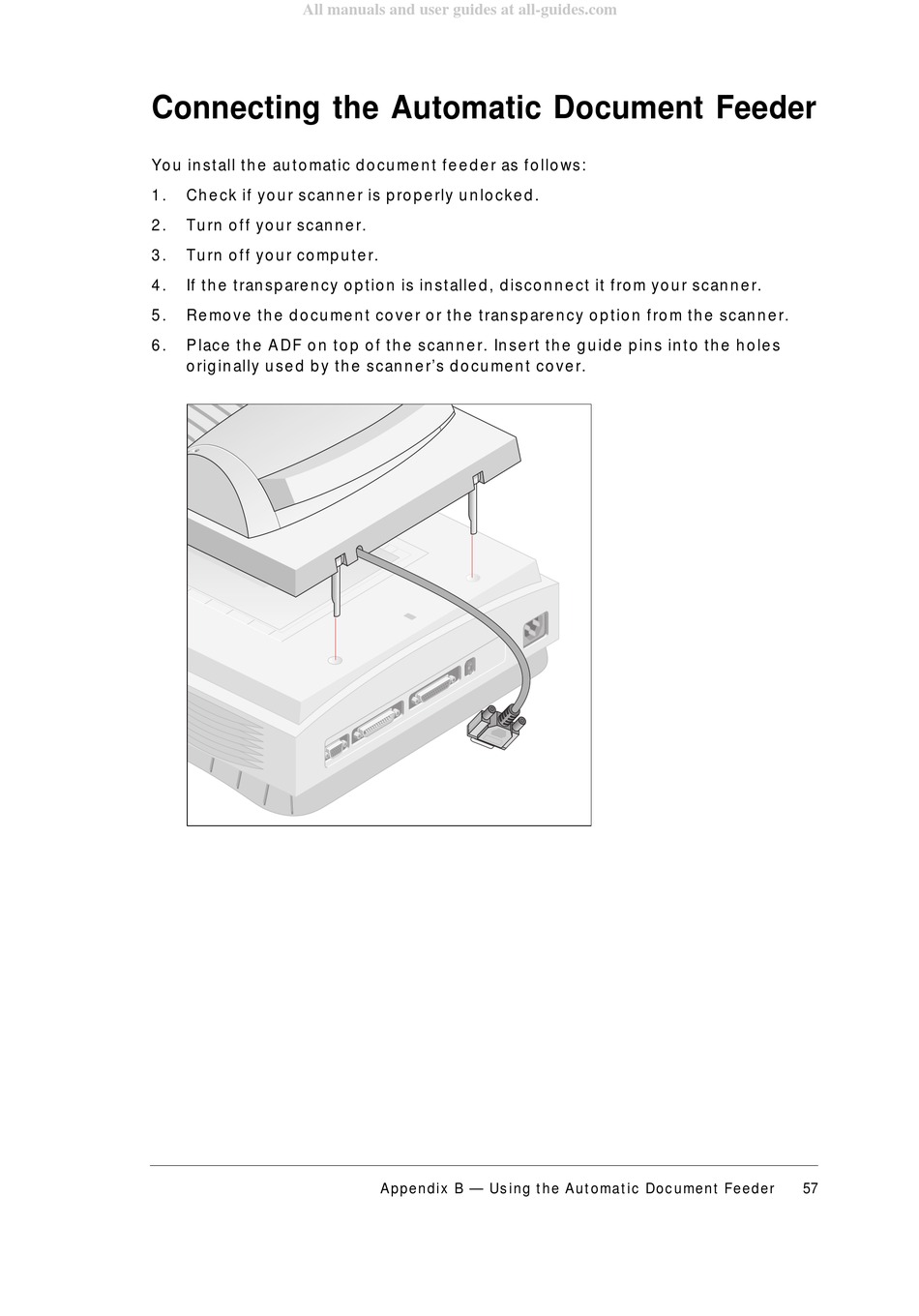 All manuals and user guides at all-guides.com

Connecting the Automatic Document Feeder

You install the automatic document feeder as follows:

1. Check if your scanner is properly unlocked.

2. Turn off your scanner.

3. Turn off your computer.

4. If the transparency option is installed, disconnect it from your scanner.

5. Remove the document cover or the transparency option from the scanner.

6. Place the ADF on top of the scanner. Insert the guide pins into the holes originally used by the scanner's document cover.

Appendix B — Using the Automatic Document Feeder 57